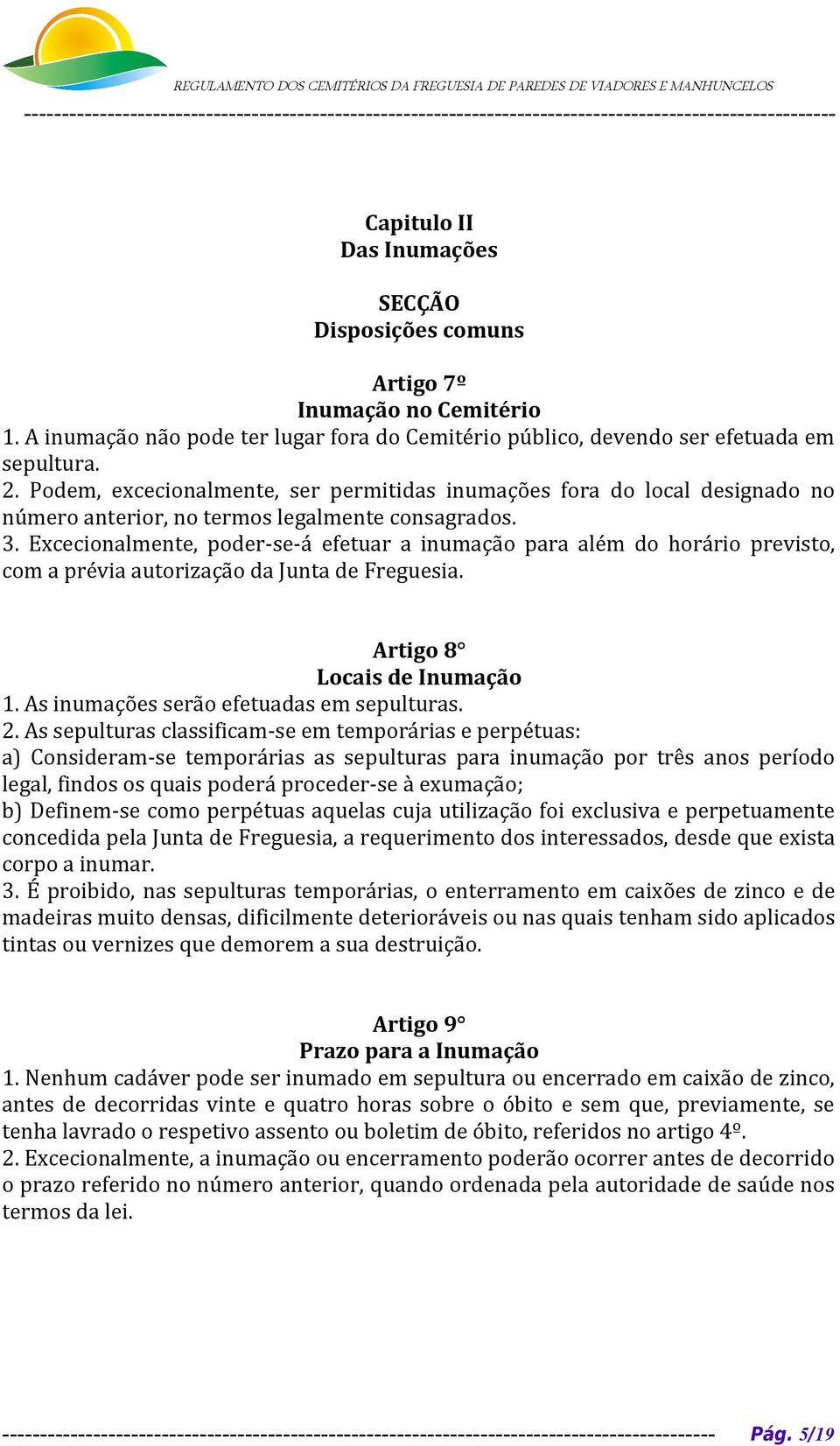 REGULAMENTO DOS CEMITÉRIOS DA FREGUESIA DE PAREDES DE VIADORES E MANHUNCELOS

Capitulo II
Das Inumações

SECÇÃO
Disposições comuns

Artigo 7º
Inumação no Cemitério
1. A inumação não pode ter lugar fora do Cemitério público, devendo ser efetuada em sepultura.
2. Podem, excecionalmente, ser permitidas inumações fora do local designado no número anterior, no termos legalmente consagrados.
3. Excecionalmente, poder-se-á efetuar a inumação para além do horário previsto, com a prévia autorização da Junta de Freguesia.

Artigo 8°
Locais de Inumação
1. As inumações serão efetuadas em sepulturas.
2. As sepulturas classificam-se em temporárias e perpétuas:
a) Consideram-se temporárias as sepulturas para inumação por três anos período legal, findos os quais poderá proceder-se à exumação;
b) Definem-se como perpétuas aquelas cuja utilização foi exclusiva e perpetuamente concedida pela Junta de Freguesia, a requerimento dos interessados, desde que exista corpo a inumar.
3. É proibido, nas sepulturas temporárias, o enterramento em caixões de zinco e de madeiras muito densas, dificilmente deterioráveis ou nas quais tenham sido aplicados tintas ou vernizes que demorem a sua destruição.

Artigo 9°
Prazo para a Inumação
1. Nenhum cadáver pode ser inumado em sepultura ou encerrado em caixão de zinco, antes de decorridas vinte e quatro horas sobre o óbito e sem que, previamente, se tenha lavrado o respetivo assento ou boletim de óbito, referidos no artigo 4º.
2. Excecionalmente, a inumação ou encerramento poderão ocorrer antes de decorrido o prazo referido no número anterior, quando ordenada pela autoridade de saúde nos termos da lei.

Pág. 5/19